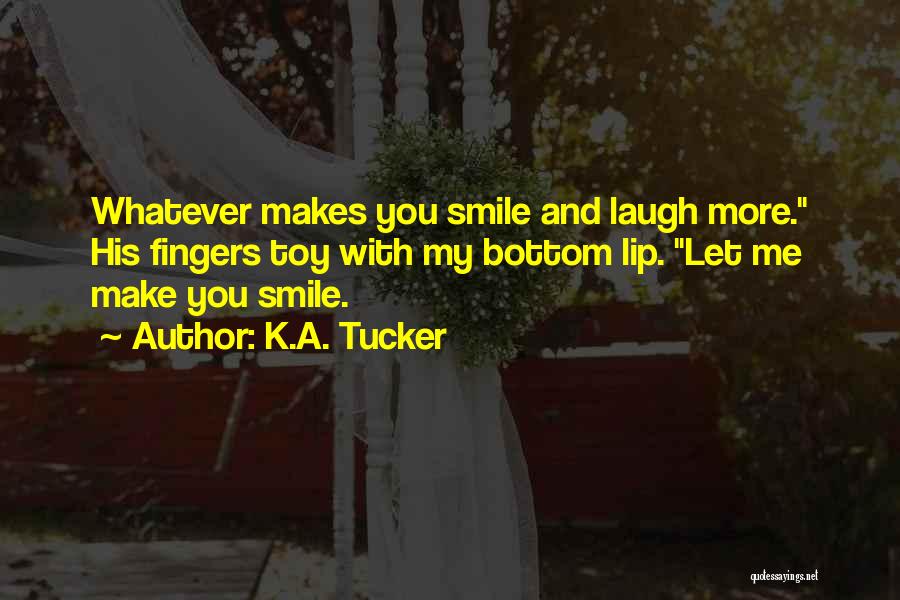 Whatever makes you smile and laugh more." His fingers toy with my bottom lip. "Let me make you smile.

~ Author: K.A. Tucker

quotessayings.net